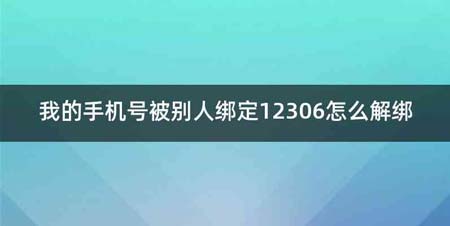 我的手机号被别人绑定12306怎么解绑